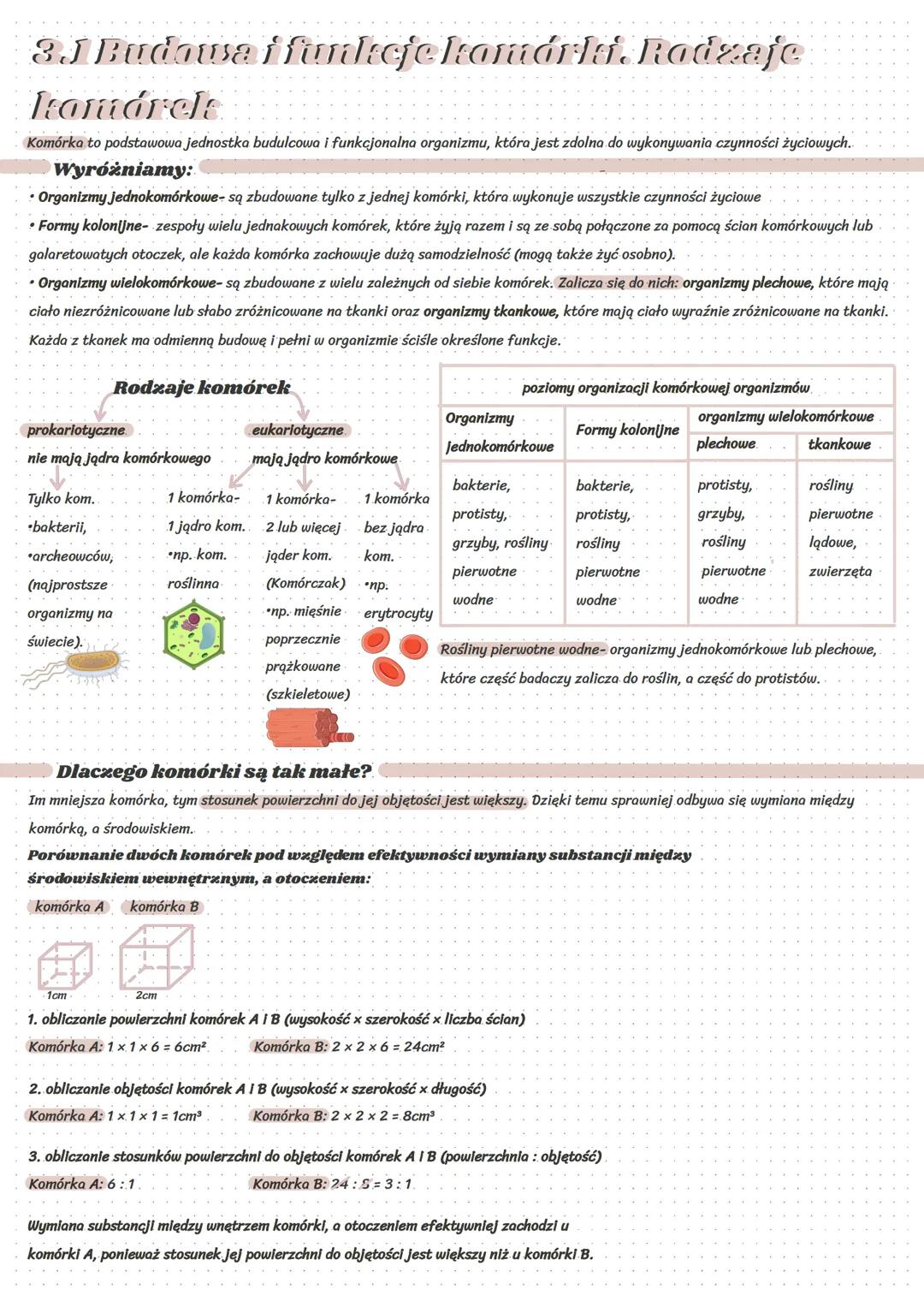 3.1 Budowa i funkcje komórki. Rodzaje komórek

Komórka to podstawowa jednostka budulcowa i funkcjonalna organizmu, która jest zdolna do wykonywania czynności życiowych.

Wyróżniamy:

• Organizmy jednokomórkowe- są zbudowane tylko z jednej komórki, która wykonuje wszystkie czynności życiowe
• Formy kolonijne- zespoły wielu jednakowych komórek, które żyją razem i są ze sobą połączone za pomocą ścian komórkowych lub galaretowatych otoczek, ale każda komórka zachowuje dużą samodzielność (mogą także żyć osobno).
• Organizmy wielokomórkowe- są zbudowane z wielu zależnych od siebie komórek. Zalicza się do nich: organizmy plechowe, które mają ciało niezróżnicowane lub słabo zróżnicowane na tkanki oraz organizmy tkankowe, które mają ciało wyraźnie zróżnicowane na tkanki. Każda z tkanek ma odmienną budowę i pełni w organizmie ściśle określone funkcje.

Rodzaje komórek

prokariotyczne
nie mają jądra komórkowego
Tylko kom.
•bakterii,
•archeowców,
(najprostsze organizmy na świecie).

eukariotyczne
mają jądro komórkowe
1 komórka- 1 jądro kom.
•np. kom. roślinna
1 komórka- 2 lub więcej jąder kom. (Komórczak)
•np. mięśnie poprzecznie prążkowane (szkieletowe)
1 komórka bez jądra kom.
•np. erytrocyty

poziomy organizacji komórkowej organizmów

| Organizmy jednokomórkowe | Formy kolonijne | organizmy wielokomórkowe: plechowe | organizmy wielokomórkowe: tkankowe |
|---|---|---|---|
| bakterie, protisty, grzyby, rośliny pierwotne wodne | bakterie, protisty, rośliny pierwotne wodne | protisty, grzyby, rośliny pierwotne wodne | rośliny pierwotne lądowe, zwierzęta |

Rośliny pierwotne wodne- organizmy jednokomórkowe lub plechowe, które część badaczy zalicza do roślin, a część do protistów.

Dlaczego komórki są tak małe?

Im mniejsza komórka, tym stosunek powierzchni do jej objętości jest większy. Dzięki temu sprawniej odbywa się wymiana między komórką, a środowiskiem.

Porównanie dwóch komórek pod względem efektywności wymiany substancji między środowiskiem wewnętrznym, a otoczeniem:

komórka A komórka B

1cm 2cm

1. obliczanie powierzchni komórek A i B (wysokość × szerokość × liczba ścian)
Komórka A: $1 \times 1 \times 6 = 6cm^2$ Komórka B: $2 \times 2 \times 6 = 24cm^2$

2. obliczanie objętości komórek A i B (wysokość × szerokość × długość)
Komórka A: $1 \times 1 \times 1 = 1cm^3$ Komórka B: $2 \times 2 \times 2 = 8cm^3$

3. obliczanie stosunków powierzchni do objętości komórek A i B (powierzchnia : objętość)
Komórka A: 6 : 1 Komórka B: 24 : 8 = 3 : 1

Wymiana substancji między wnętrzem komórki, a otoczeniem efektywniej zachodzi u komórki A, ponieważ stosunek jej powierzchni do objętości jest większy niż u komórki B.